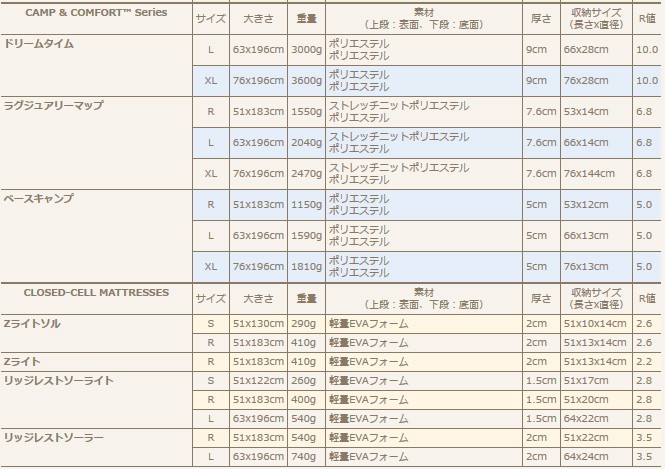 | CAMP & COMFORT™ Series | サイズ | 大きさ | 重量 | 素材（上段：表面、下段：底面） | 厚さ | 収納サイズ（長さx直径） | R値 |
|---|---|---|---|---|---|---|---|
| ドリームタイム | L | 63x196cm | 3000g | ポリエステル ポリエステル | 9cm | 66x28cm | 10.0 |
| | XL | 76x196cm | 3600g | ポリエステル ポリエステル | 9cm | 76x28cm | 10.0 |
| ラグジュアリーマップ | R | 51x183cm | 1550g | ストレッチニットポリエステル ポリエステル | 7.6cm | 53x14cm | 6.8 |
| | L | 63x196cm | 2040g | ストレッチニットポリエステル ポリエステル | 7.6cm | 66x14cm | 6.8 |
| | XL | 76x196cm | 2470g | ストレッチニットポリエステル ポリエステル | 7.6cm | 76x144cm | 6.8 |
| ベースキャンプ | R | 51x183cm | 1150g | ポリエステル ポリエステル | 5cm | 53x12cm | 5.0 |
| | L | 63x196cm | 1590g | ポリエステル ポリエステル | 5cm | 66x13cm | 5.0 |
| | XL | 76x196cm | 1810g | ポリエステル ポリエステル | 5cm | 76x13cm | 5.0 |

| CLOSED-CELL MATTRESSES | サイズ | 大きさ | 重量 | 素材（上段：表面、下段：底面） | 厚さ | 収納サイズ（長さx直径） | R値 |
|---|---|---|---|---|---|---|---|
| Zライトソル | S | 51x130cm | 290g | 軽量EVAフォーム | 2cm | 51x10x14cm | 2.6 |
| | R | 51x183cm | 410g | 軽量EVAフォーム | 2cm | 51x13x14cm | 2.6 |
| Zライト | R | 51x183cm | 410g | 軽量EVAフォーム | 2cm | 51x13x14cm | 2.2 |
| リッジレストソーライト | S | 51x122cm | 260g | 軽量EVAフォーム | 1.5cm | 51x17cm | 2.8 |
| | R | 51x183cm | 400g | 軽量EVAフォーム | 1.5cm | 51x20cm | 2.8 |
| | L | 63x196cm | 540g | 軽量EVAフォーム | 1.5cm | 64x22cm | 2.8 |
| リッジレストソーラー | R | 51x183cm | 540g | 軽量EVAフォーム | 2cm | 51x22cm | 3.5 |
| | L | 63x196cm | 740g | 軽量EVAフォーム | 2cm | 64x24cm | 3.5 |